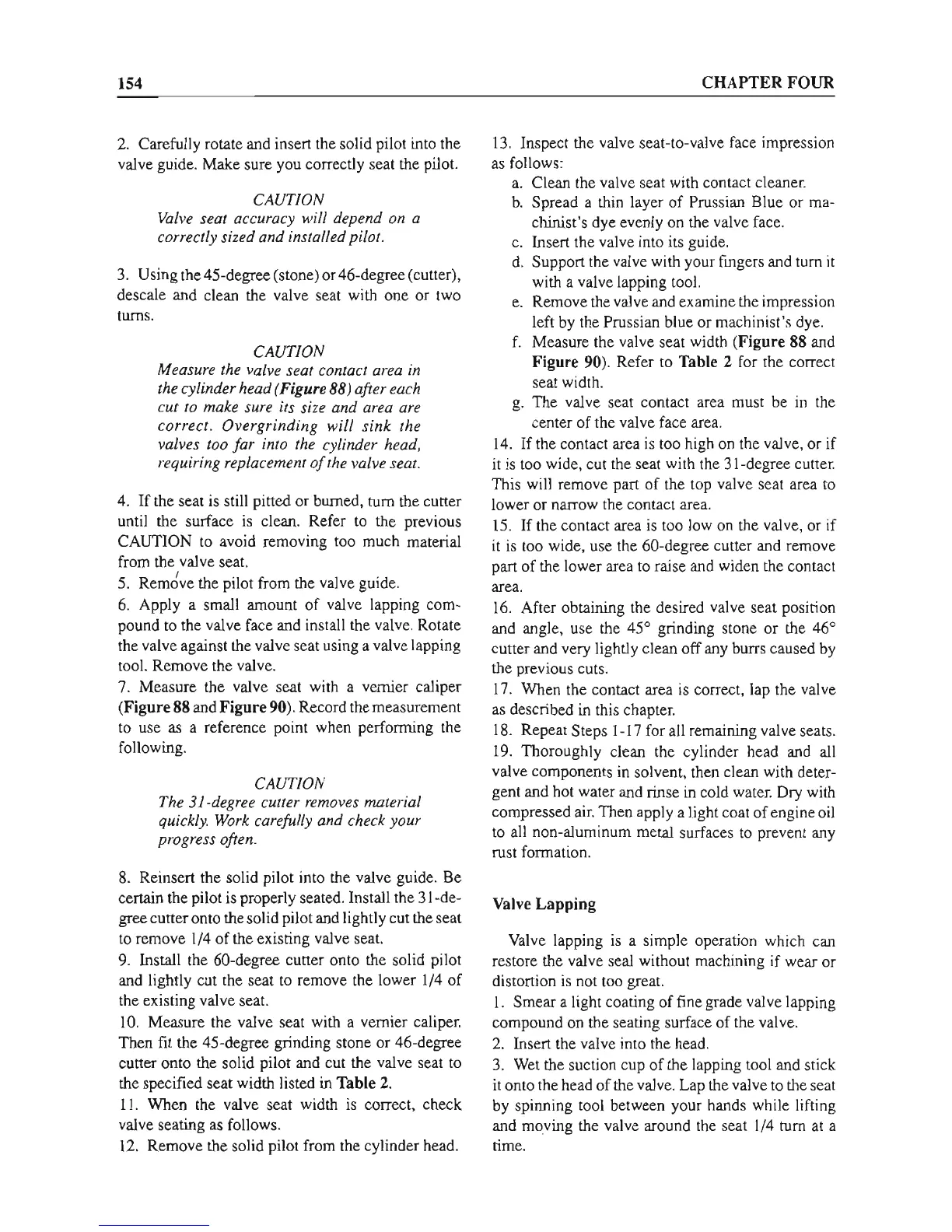 154 CHAPTER FOUR

2. Carefully rotate and insert the solid pilot into the valve guide. Make sure you correctly seat the pilot.

CAUTION
Valve seat accuracy will depend on a correctly sized and installed pilot.

3. Using the 45-degree (stone) or 46-degree (cutter), descale and clean the valve seat with one or two turns.

CAUTION
Measure the valve seat contact area in the cylinder head (Figure 88) after each cut to make sure its size and area are correct. Overgrinding will sink the valves too far into the cylinder head, requiring replacement of the valve seat.

4. If the seat is still pitted or burned, turn the cutter until the surface is clean. Refer to the previous CAUTION to avoid removing too much material from the valve seat.
5. Remove the pilot from the valve guide.
6. Apply a small amount of valve lapping compound to the valve face and install the valve. Rotate the valve against the valve seat using a valve lapping tool. Remove the valve.
7. Measure the valve seat with a vernier caliper (Figure 88 and Figure 90). Record the measurement to use as a reference point when performing the following.

CAUTION
The 31-degree cutter removes material quickly. Work carefully and check your progress often.

8. Reinsert the solid pilot into the valve guide. Be certain the pilot is properly seated. Install the 31-degree cutter onto the solid pilot and lightly cut the seat to remove 1/4 of the existing valve seat.
9. Install the 60-degree cutter onto the solid pilot and lightly cut the seat to remove the lower 1/4 of the existing valve seat.
10. Measure the valve seat with a vernier caliper. Then fit the 45-degree grinding stone or 46-degree cutter onto the solid pilot and cut the valve seat to the specified seat width listed in Table 2.
11. When the valve seat width is correct, check valve seating as follows.
12. Remove the solid pilot from the cylinder head.

13. Inspect the valve seat-to-valve face impression as follows:
a. Clean the valve seat with contact cleaner.
b. Spread a thin layer of Prussian Blue or machinist's dye evenly on the valve face.
c. Insert the valve into its guide.
d. Support the valve with your fingers and turn it with a valve lapping tool.
e. Remove the valve and examine the impression left by the Prussian blue or machinist's dye.
f. Measure the valve seat width (Figure 88 and Figure 90). Refer to Table 2 for the correct seat width.
g. The valve seat contact area must be in the center of the valve face area.
14. If the contact area is too high on the valve, or if it is too wide, cut the seat with the 31-degree cutter. This will remove part of the top valve seat area to lower or narrow the contact area.
15. If the contact area is too low on the valve, or if it is too wide, use the 60-degree cutter and remove part of the lower area to raise and widen the contact area.
16. After obtaining the desired valve seat position and angle, use the 45° grinding stone or the 46° cutter and very lightly clean off any burrs caused by the previous cuts.
17. When the contact area is correct, lap the valve as described in this chapter.
18. Repeat Steps 1-17 for all remaining valve seats.
19. Thoroughly clean the cylinder head and all valve components in solvent, then clean with detergent and hot water and rinse in cold water. Dry with compressed air. Then apply a light coat of engine oil to all non-aluminum metal surfaces to prevent any rust formation.

Valve Lapping

Valve lapping is a simple operation which can restore the valve seal without machining if wear or distortion is not too great.
1. Smear a light coating of fine grade valve lapping compound on the seating surface of the valve.
2. Insert the valve into the head.
3. Wet the suction cup of the lapping tool and stick it onto the head of the valve. Lap the valve to the seat by spinning tool between your hands while lifting and moving the valve around the seat 1/4 turn at a time.